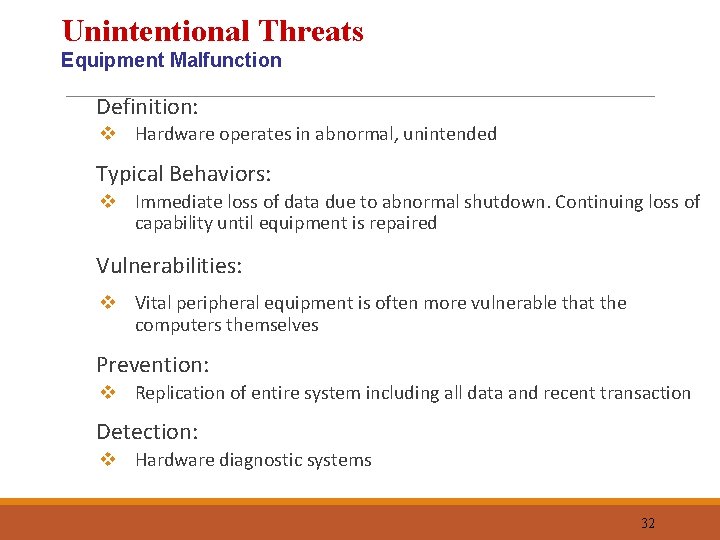 Unintentional Threats
Equipment Malfunction

Definition:

❖ Hardware operates in abnormal, unintended

Typical Behaviors:

❖ Immediate loss of data due to abnormal shutdown. Continuing loss of capability until equipment is repaired

Vulnerabilities:

❖ Vital peripheral equipment is often more vulnerable that the computers themselves

Prevention:

❖ Replication of entire system including all data and recent transaction

Detection:

❖ Hardware diagnostic systems

32